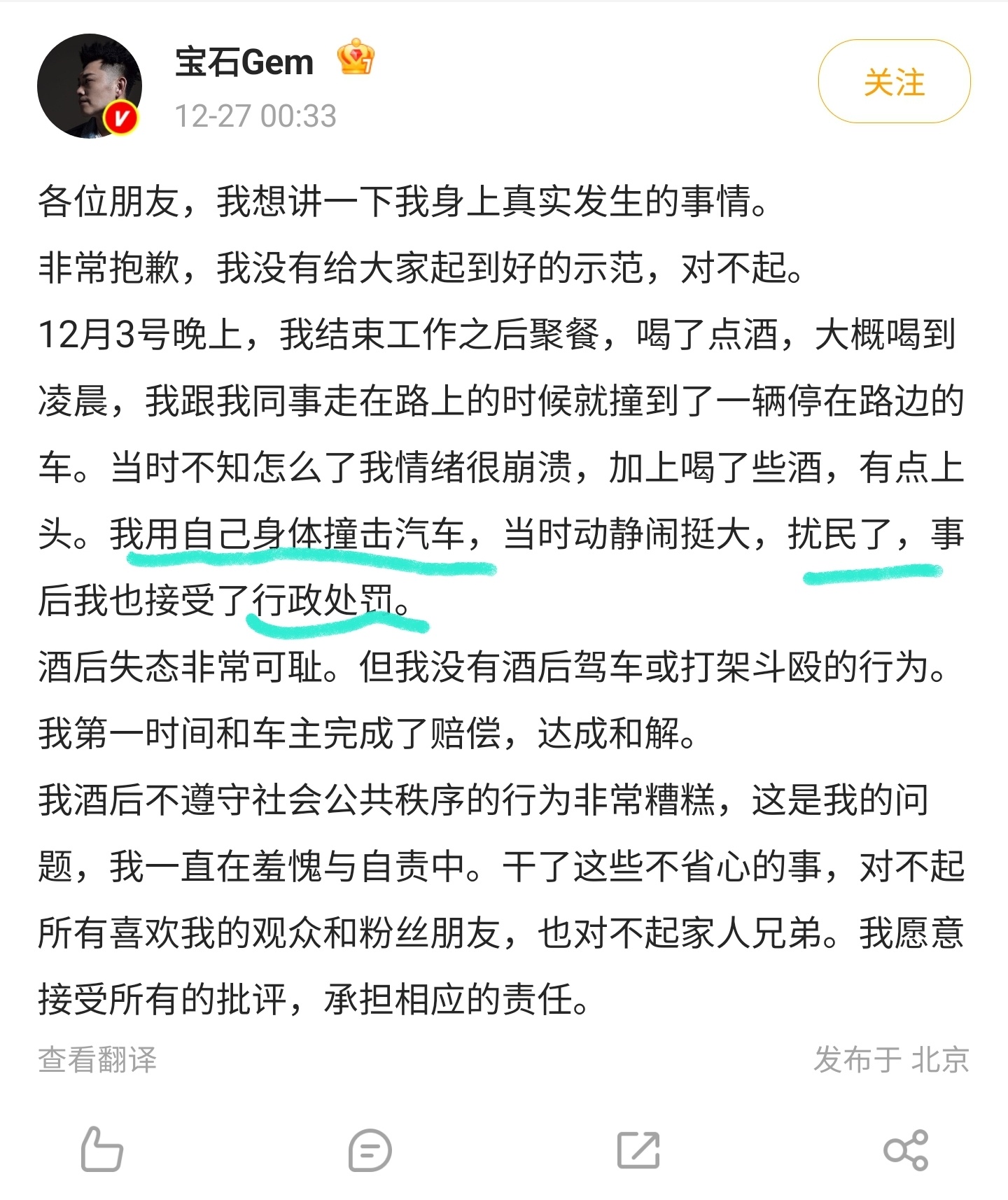 宝石Gem

12-27 00:33

关注

各位朋友，我想讲一下我身上真实发生的事情。

非常抱歉，我没有给大家起到好的示范，对不起。

12月3号晚上，我结束工作之后聚餐，喝了点酒，大概喝到凌晨，我跟我同事走在路上的时候就撞到了一辆停在路边的车。当时不知怎么了我情绪很崩溃，加上喝了些酒，有点上头。我用自己身体撞击汽车，当时动静闹挺大，扰民了，事后我也接受了行政处罚。

酒后失态非常可耻。但我没有酒后驾车或打架斗殴的行为。

我第一时间和车主完成了赔偿，达成和解。

我酒后不遵守社会公共秩序的行为非常糟糕，这是我的问题，我一直在羞愧与自责中。干了这些不省心的事，对不起所有喜欢我的观众和粉丝朋友，也对不起家人兄弟。我愿意接受所有的批评，承担相应的责任。

查看翻译

发布于 北京